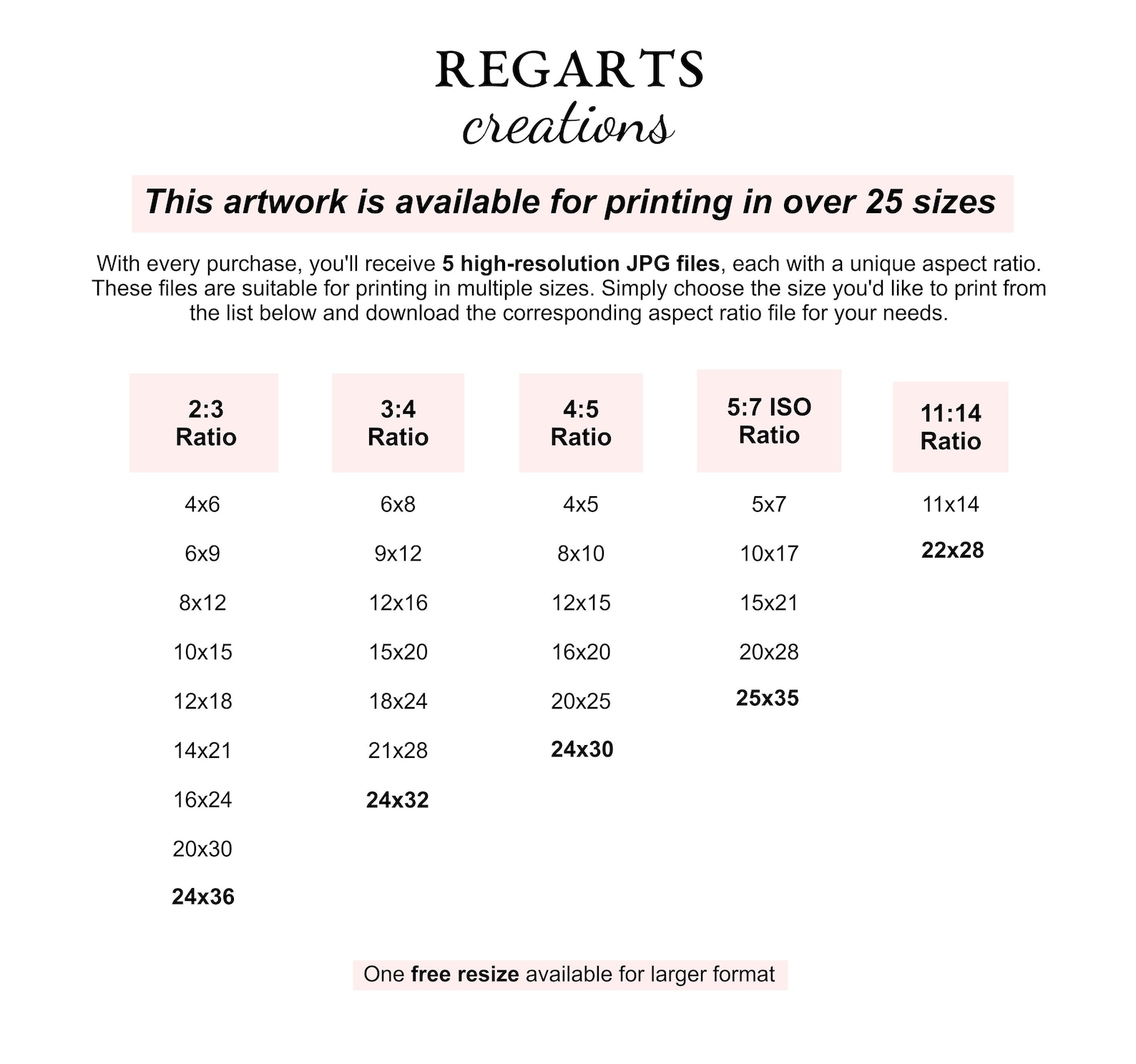 REGARTS
creations

This artwork is available for printing in over 25 sizes

With every purchase, you'll receive 5 high-resolution JPG files, each with a unique aspect ratio. These files are suitable for printing in multiple sizes. Simply choose the size you'd like to print from the list below and download the corresponding aspect ratio file for your needs.

| 2:3 Ratio | 3:4 Ratio | 4:5 Ratio | 5:7 ISO Ratio | 11:14 Ratio |
|---|---|---|---|---|
| 4x6 | 6x8 | 4x5 | 5x7 | 11x14 |
| 6x9 | 9x12 | 8x10 | 10x17 | 22x28 |
| 8x12 | 12x16 | 12x15 | 15x21 | |
| 10x15 | 15x20 | 16x20 | 20x28 | |
| 12x18 | 18x24 | 20x25 | 25x35 | |
| 14x21 | 21x28 | 24x30 | | |
| 16x24 | 24x32 | | | |
| 20x30 | | | | |
| 24x36 | | | | |

One free resize available for larger format